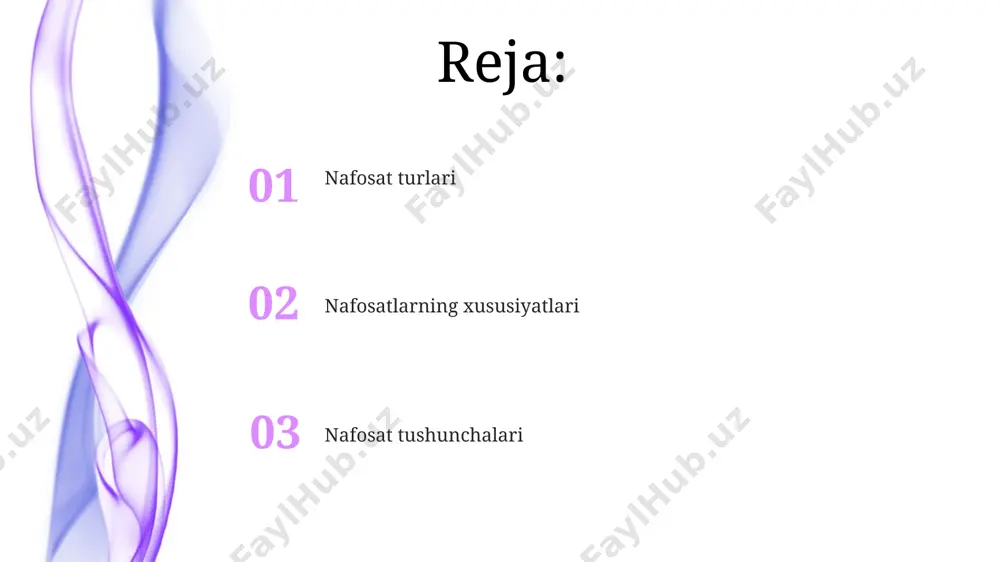 Reja:

01 Nafosat turlari

02 Nafosatlarning xususiyatlari

03 Nafosat tushunchalari

FaylHub.uz